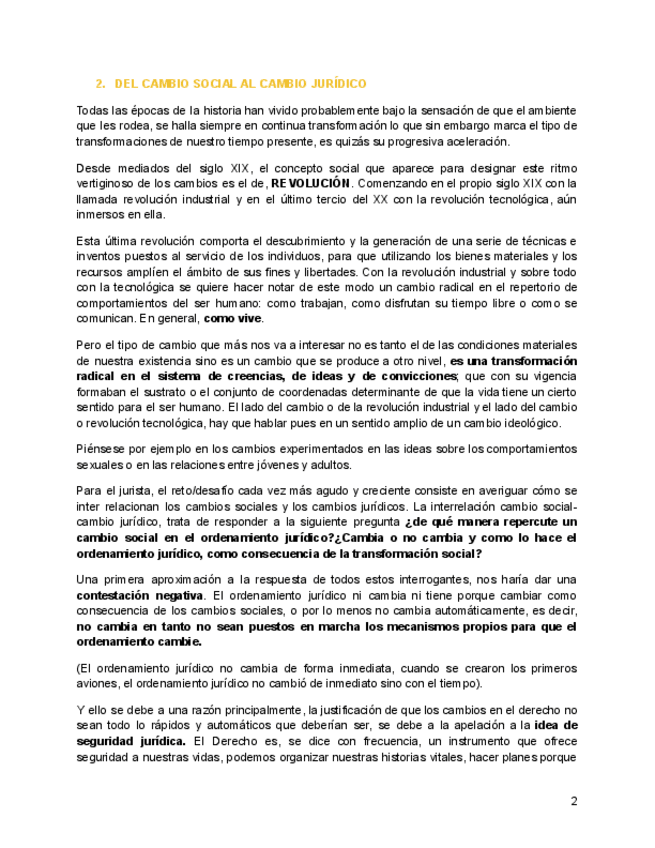 2. DEL CAMBIO SOCIAL AL CAMBIO JURÍDICO

Todas las épocas de la historia han vivido probablemente bajo la sensación de que el ambiente que les rodea, se halla siempre en continua transformación lo que sin embargo marca el tipo de transformaciones de nuestro tiempo presente, es quizás su progresiva aceleración.

Desde mediados del siglo XIX, el concepto social que aparece para designar este ritmo vertiginoso de los cambios es el de, REVOLUCIÓN. Comenzando en el propio siglo XIX con la llamada revolución industrial y en el último tercio del XX con la revolución tecnológica, aún inmersos en ella.

Esta última revolución comporta el descubrimiento y la generación de una serie de técnicas e inventos puestos al servicio de los individuos, para que utilizando los bienes materiales y los recursos amplíen el ámbito de sus fines y libertades. Con la revolución industrial y sobre todo con la tecnológica se quiere hacer notar de este modo un cambio radical en el repertorio de comportamientos del ser humano: como trabajan, como disfrutan su tiempo libre o como se comunican. En general, como vive.

Pero el tipo de cambio que más nos va a interesar no es tanto el de las condiciones materiales de nuestra existencia sino es un cambio que se produce a otro nivel, es una transformación radical en el sistema de creencias, de ideas y de convicciones; que con su vigencia formaban el sustrato o el conjunto de coordenadas determinante de que la vida tiene un cierto sentido para el ser humano. El lado del cambio o de la revolución industrial y el lado del cambio o revolución tecnológica, hay que hablar pues en un sentido amplio de un cambio ideológico.

Piénsese por ejemplo en los cambios experimentados en las ideas sobre los comportamientos sexuales o en las relaciones entre jóvenes y adultos.

Para el jurista, el reto/desafío cada vez más agudo y creciente consiste en averiguar cómo se inter relacionan los cambios sociales y los cambios jurídicos. La interrelación cambio social-cambio jurídico, trata de responder a la siguiente pregunta ¿de qué manera repercute un cambio social en el ordenamiento jurídico?¿Cambia o no cambia y como lo hace el ordenamiento jurídico, como consecuencia de la transformación social?

Una primera aproximación a la respuesta de todos estos interrogantes, nos haría dar una contestación negativa. El ordenamiento jurídico ni cambia ni tiene porque cambiar como consecuencia de los cambios sociales, o por lo menos no cambia automáticamente, es decir, no cambia en tanto no sean puestos en marcha los mecanismos propios para que el ordenamiento cambie.

(El ordenamiento jurídico no cambia de forma inmediata, cuando se crearon los primeros aviones, el ordenamiento jurídico no cambió de inmediato sino con el tiempo).

Y ello se debe a una razón principalmente, la justificación de que los cambios en el derecho no sean todo lo rápidos y automáticos que deberían ser, se debe a la apelación a la idea de seguridad jurídica. El Derecho es, se dice con frecuencia, un instrumento que ofrece seguridad a nuestras vidas, podemos organizar nuestras historias vitales, hacer planes porque

2